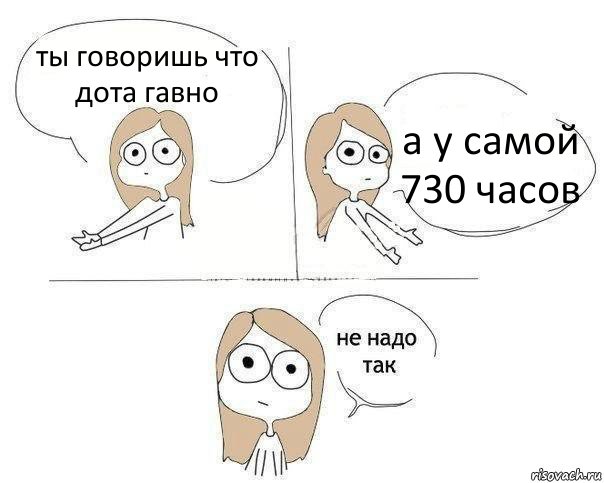 ты говоришь что дота гавно

а у самой 730 часов

не надо так

risovach.ru